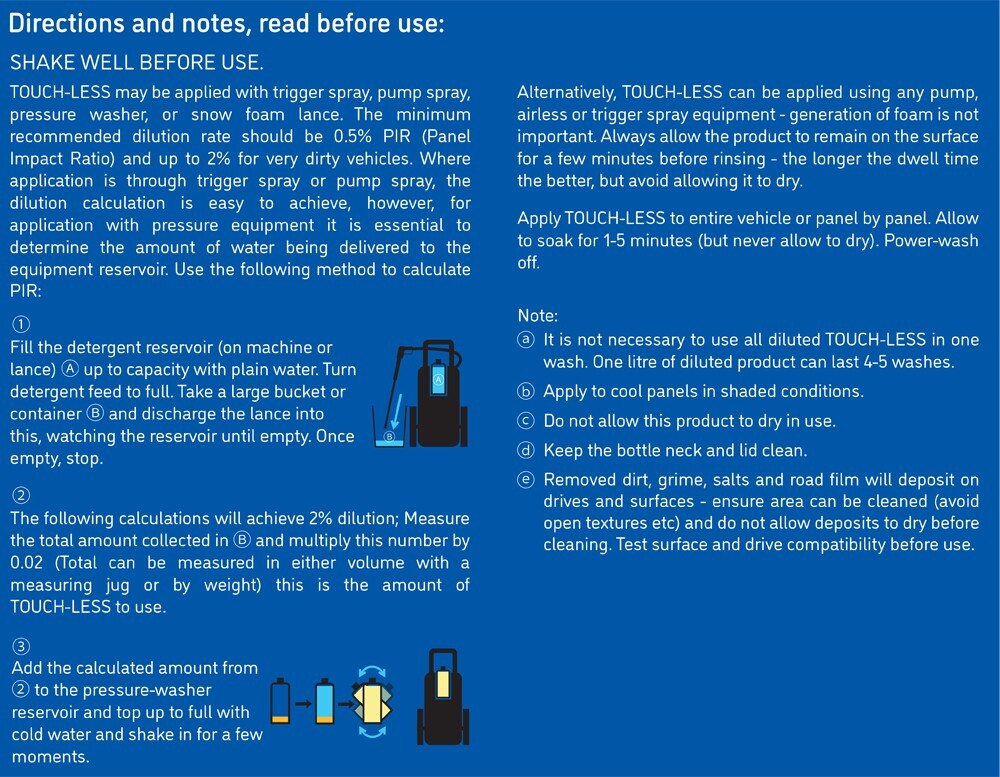 Directions and notes, read before use:

SHAKE WELL BEFORE USE.

TOUCH-LESS may be applied with trigger spray, pump spray, pressure washer, or snow foam lance. The minimum recommended dilution rate should be 0.5% PIR (Panel Impact Ratio) and up to 2% for very dirty vehicles. Where application is through trigger spray or pump spray, the dilution calculation is easy to achieve, however, for application with pressure equipment it is essential to determine the amount of water being delivered to the equipment reservoir. Use the following method to calculate PIR:

①
Fill the detergent reservoir (on machine or lance) Ⓐ up to capacity with plain water. Turn detergent feed to full. Take a large bucket or container Ⓑ and discharge the lance into this, watching the reservoir until empty. Once empty, stop.

A

B

②
The following calculations will achieve 2% dilution; Measure the total amount collected in Ⓑ and multiply this number by 0.02 (Total can be measured in either volume with a measuring jug or by weight) this is the amount of TOUCH-LESS to use.

③
Add the calculated amount from ② to the pressure-washer reservoir and top up to full with cold water and shake in for a few moments.

Alternatively, TOUCH-LESS can be applied using any pump, airless or trigger spray equipment - generation of foam is not important. Always allow the product to remain on the surface for a few minutes before rinsing - the longer the dwell time the better, but avoid allowing it to dry.

Apply TOUCH-LESS to entire vehicle or panel by panel. Allow to soak for 1-5 minutes (but never allow to dry). Power-wash off.

Note:
ⓐ It is not necessary to use all diluted TOUCH-LESS in one wash. One litre of diluted product can last 4-5 washes.
ⓑ Apply to cool panels in shaded conditions.
ⓒ Do not allow this product to dry in use.
ⓓ Keep the bottle neck and lid clean.
ⓔ Removed dirt, grime, salts and road film will deposit on drives and surfaces - ensure area can be cleaned (avoid open textures etc) and do not allow deposits to dry before cleaning. Test surface and drive compatibility before use.